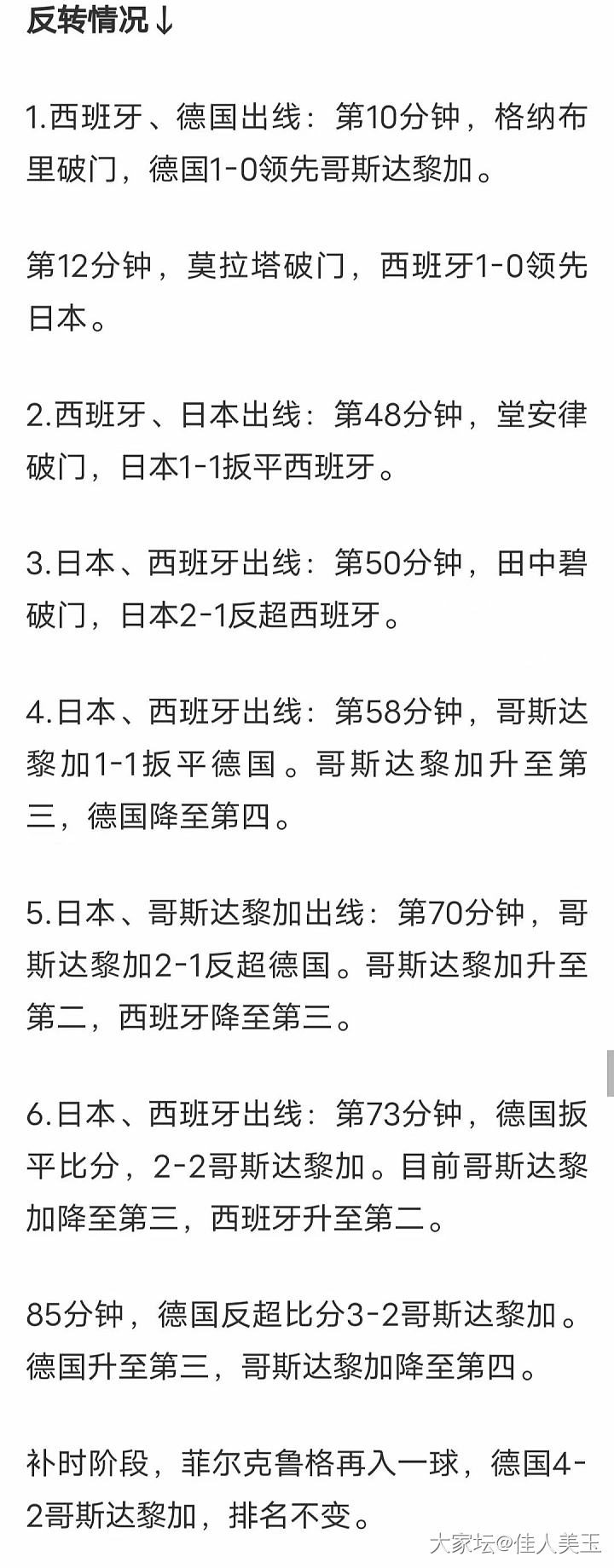 反转情况↓

1.西班牙、德国出线：第10分钟，格纳布里破门，德国1-0领先哥斯达黎加。

第12分钟，莫拉塔破门，西班牙1-0领先日本。

2.西班牙、日本出线：第48分钟，堂安律破门，日本1-1扳平西班牙。

3.日本、西班牙出线：第50分钟，田中碧破门，日本2-1反超西班牙。

4.日本、西班牙出线：第58分钟，哥斯达黎加1-1扳平德国。哥斯达黎加升至第三，德国降至第四。

5.日本、哥斯达黎加出线：第70分钟，哥斯达黎加2-1反超德国。哥斯达黎加升至第二，西班牙降至第三。

6.日本、西班牙出线：第73分钟，德国扳平比分，2-2哥斯达黎加。目前哥斯达黎加降至第三，西班牙升至第二。

85分钟，德国反超比分3-2哥斯达黎加。德国升至第三，哥斯达黎加降至第四。

补时阶段，菲尔克鲁格再入一球，德国4-2哥斯达黎加，排名不变。

大家坛@佳人美玉